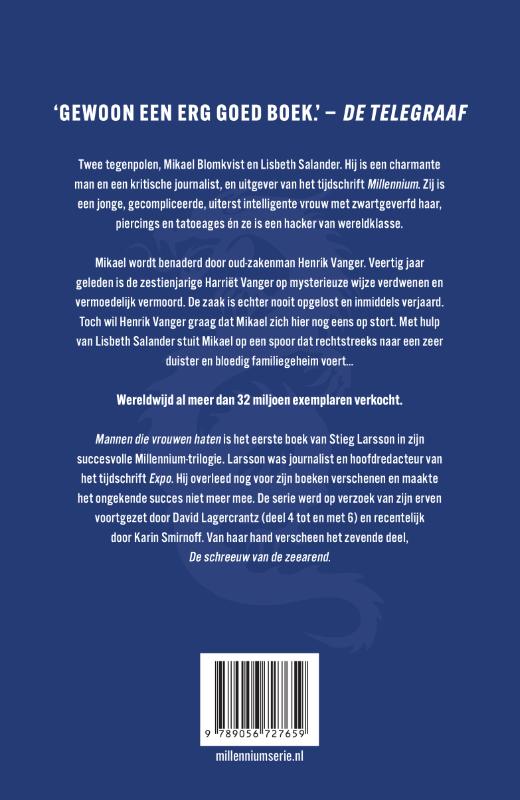 'GEWOON EEN ERG GOED BOEK.' – DE TELEGRAAF

Twee tegenpolen, Mikael Blomkvist en Lisbeth Salander. Hij is een charmante man en een kritische journalist, en uitgever van het tijdschrift Millennium. Zij is een jonge, gecompliceerde, uiterst intelligente vrouw met zwartgeverfd haar, piercings en tatoeages én ze is een hacker van wereldklasse.

Mikael wordt benaderd door oud-zakenman Henrik Vanger. Veertig jaar geleden is de zestienjarige Harriët Vanger op mysterieuze wijze verdwenen en vermoedelijk vermoord. De zaak is echter nooit opgelost en inmiddels verjaard. Toch wil Henrik Vanger graag dat Mikael zich hier nog eens op stort. Met hulp van Lisbeth Salander stuit Mikael op een spoor dat rechtstreeks naar een zeer duister en bloedig familiegeheim voert...

Wereldwijd al meer dan 32 miljoen exemplaren verkocht.

Mannen die vrouwen haten is het eerste boek van Stieg Larsson in zijn succesvolle Millennium-trilogie. Larsson was journalist en hoofdredacteur van het tijdschrift Expo. Hij overleed nog voor zijn boeken verschenen en maakte het ongekende succes niet meer mee. De serie werd op verzoek van zijn erven voortgezet door David Lagercrantz (deel 4 tot en met 6) en recentelijk door Karin Smirnoff. Van haar hand verscheen het zevende deel, De schreeuw van de zeearend.

9 789056 727659

millenniumserie.nl